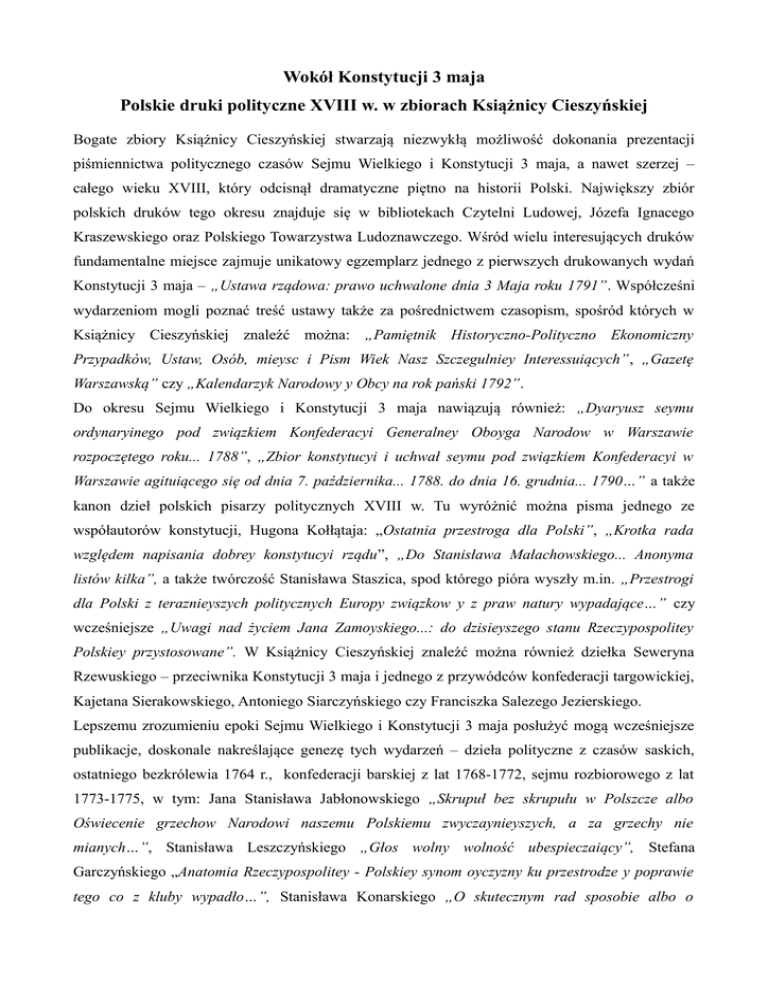 Wokół Konstytucji 3 maja
Polskie druki polityczne XVIII w. w zbiorach Książnicy Cieszyńskiej

Bogate zbiory Książnicy Cieszyńskiej stwarzają niezwykłą możliwość dokonania prezentacji piśmiennictwa politycznego czasów Sejmu Wielkiego i Konstytucji 3 maja, a nawet szerzej – całego wieku XVIII, który odcisnął dramatyczne piętno na historii Polski. Największy zbiór polskich druków tego okresu znajduje się w bibliotekach Czytelni Ludowej, Józefa Ignacego Kraszewskiego oraz Polskiego Towarzystwa Ludoznawczego. Wśród wielu interesujących druków fundamentalne miejsce zajmuje unikatowy egzemplarz jednego z pierwszych drukowanych wydań Konstytucji 3 maja – „Ustawa rządowa: prawo uchwalone dnia 3 Maja roku 1791". Współcześni wydarzeniom mogli poznać treść ustawy także za pośrednictwem czasopism, spośród których w Książnicy Cieszyńskiej znaleźć można: „Pamiętnik Historyczno-Polityczno Ekonomiczny Przypadków, Ustaw, Osób, mieysc i Pism Wiek Nasz Szczegulniey Interessuiących", „Gazetę Warszawską" czy „Kalendarzyk Narodowy y Obcy na rok pański 1792".
Do okresu Sejmu Wielkiego i Konstytucji 3 maja nawiązują również: „Dyaryusz seymu ordynaryinego pod związkiem Konfederacyi Generalney Oboyga Narodow w Warszawie rozpoczętego roku... 1788", „Zbior konstytucyi i uchwał seymu pod związkiem Konfederacyi w Warszawie agituiącego się od dnia 7. października... 1788. do dnia 16. grudnia... 1790…" a także kanon dzieł polskich pisarzy politycznych XVIII w. Tu wyróżnić można pisma jednego ze współautorów konstytucji, Hugona Kołłątaja: „Ostatnia przestroga dla Polski", „Krotka rada względem napisania dobrey konstytucyi rządu", „Do Stanisława Małachowskiego... Anonyma listów kilka", a także twórczość Stanisława Staszica, spod którego pióra wyszły m.in. „Przestrogi dla Polski z teraznieyszych politycznych Europy związkow y z praw natury wypadające…" czy wcześniejsze „Uwagi nad życiem Jana Zamoyskiego...: do dzisieyszego stanu Rzeczypospolitey Polskiey przystosowane". W Książnicy Cieszyńskiej znaleźć można również dziełka Seweryna Rzewuskiego – przeciwnika Konstytucji 3 maja i jednego z przywódców konfederacji targowickiej, Kajetana Sierakowskiego, Antoniego Siarczyńskiego czy Franciszka Salezego Jezierskiego.
Lepszemu zrozumieniu epoki Sejmu Wielkiego i Konstytucji 3 maja posłużyć mogą wcześniejsze publikacje, doskonale nakreślające genezę tych wydarzeń – dzieła polityczne z czasów saskich, ostatniego bezkrólewia 1764 r., konfederacji barskiej z lat 1768-1772, sejmu rozbiorowego z lat 1773-1775, w tym: Jana Stanisława Jabłonowskiego „Skrupuł bez skrupułu w Polszcze albo Oświecenie grzechow Narodowi naszemu Polskiemu zwyczaynieyszych, a za grzechy nie mianych…", Stanisława Leszczyńskiego „Głos wolny wolność ubespieczaiący", Stefana Garczyńskiego „Anatomia Rzeczypospolitey - Polskiey synom oyczyzny ku przestrodze y poprawie tego co z kluby wypadło…", Stanisława Konarskiego „O skutecznym rad sposobie albo o